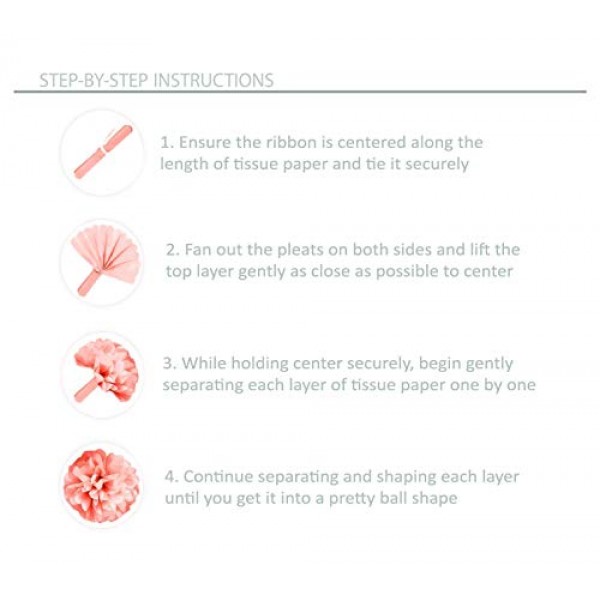 STEP-BY-STEP INSTRUCTIONS

1. Ensure the ribbon is centered along the length of tissue paper and tie it securely

2. Fan out the pleats on both sides and lift the top layer gently as close as possible to center

3. While holding center securely, begin gently separating each layer of tissue paper one by one

4. Continue separating and shaping each layer until you get it into a pretty ball shape